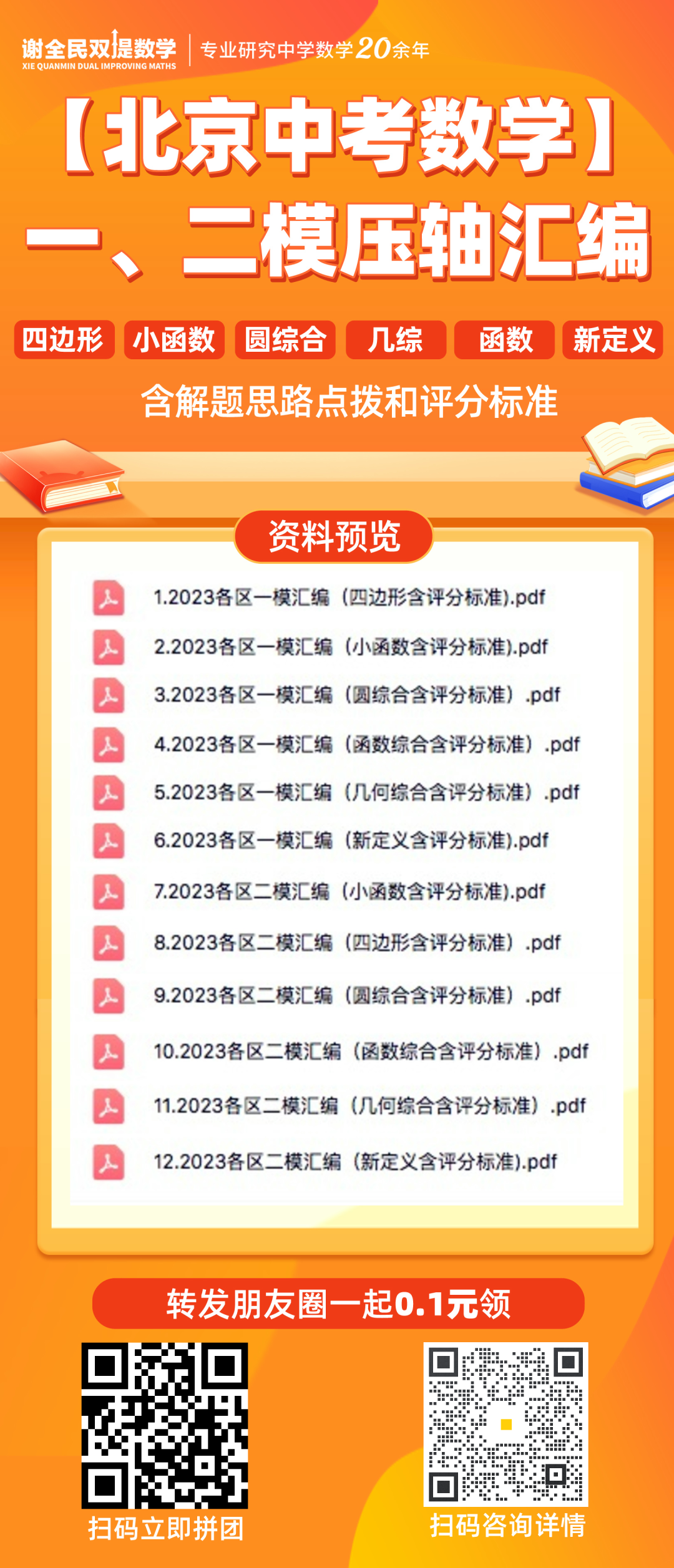 谢全民双提数学
XIE QUANMIN DUAL IMPROVING MATHS
专业研究中学数学20余年

【北京中考数学】
一、二模压轴汇编

四边形 小函数 圆综合 几综 函数 新定义

含解题思路点拨和评分标准

资料预览

1.2023各区一模汇编（四边形含评分标准).pdf
2.2023各区一模汇编（小函数含评分标准).pdf
3.2023各区一模汇编（圆综合含评分标准）.pdf
4.2023各区一模汇编（函数综合含评分标准）.pdf
5.2023各区一模汇编（几何综合含评分标准）.pdf
6.2023各区一模汇编（新定义含评分标准).pdf
7.2023各区二模汇编（小函数含评分标准).pdf
8.2023各区二模汇编（四边形含评分标准）.pdf
9.2023各区二模汇编（圆综合含评分标准）.pdf
10.2023各区二模汇编（函数综合含评分标准）.pdf
11.2023各区二模汇编（几何综合含评分标准）.pdf
12.2023各区二模汇编（新定义含评分标准).pdf

转发朋友圈一起0.1元领

扫码立即拼团

扫码咨询详情